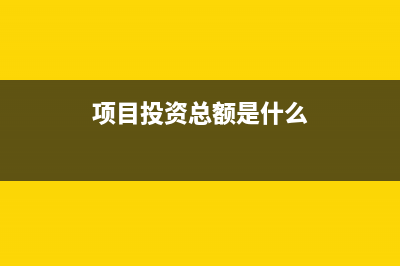 项目投资总额是什么